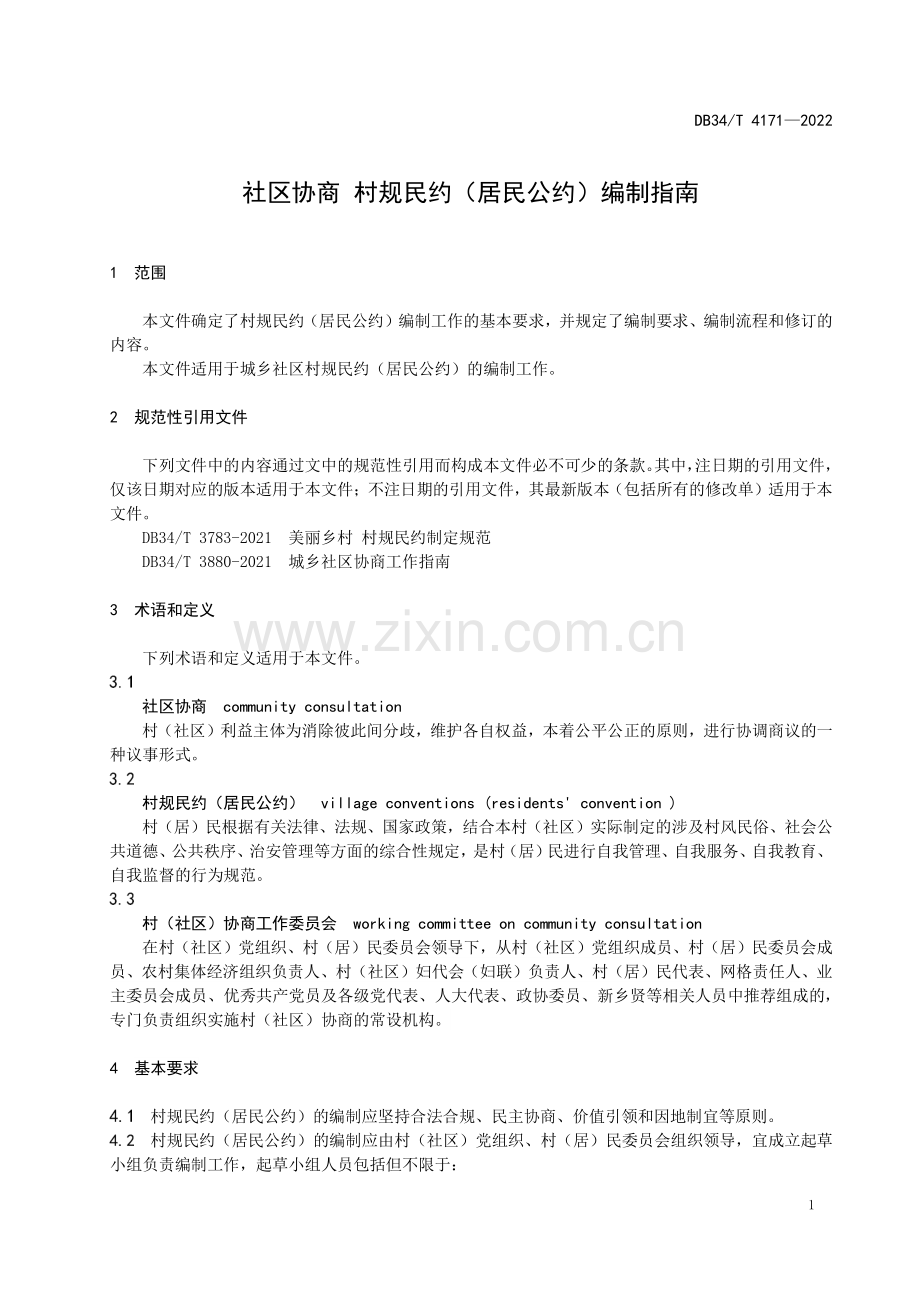 DB34/T 4171—2022

社区协商 村规民约（居民公约）编制指南

1 范围

本文件确定了村规民约（居民公约）编制工作的基本要求，并规定了编制要求、编制流程和修订的内容。

本文件适用于城乡社区村规民约（居民公约）的编制工作。

2 规范性引用文件

下列文件中的内容通过文中的规范性引用而构成本文件必不可少的条款。其中，注日期的引用文件，仅该日期对应的版本适用于本文件；不注日期的引用文件，其最新版本（包括所有的修改单）适用于本文件。

DB34/T 3783-2021 美丽乡村 村规民约制定规范

DB34/T 3880-2021 城乡社区协商工作指南

3 术语和定义

下列术语和定义适用于本文件。

3.1

社区协商 community consultation

村（社区）利益主体为消除彼此间分歧，维护各自权益，本着公平公正的原则，进行协调商议的一种议事形式。

3.2

村规民约（居民公约） village conventions (residents' convention )

村（居）民根据有关法律、法规、国家政策，结合本村（社区）实际制定的涉及村风民俗、社会公共道德、公共秩序、治安管理等方面的综合性规定，是村（居）民进行自我管理、自我服务、自我教育、自我监督的行为规范。

3.3

村（社区）协商工作委员会 working committee on community consultation

在村（社区）党组织、村（居）民委员会领导下，从村（社区）党组织成员、村（居）民委员会成员、农村集体经济组织负责人、村（社区）妇代会（妇联）负责人、村（居）民代表、网格责任人、业主委员会成员、优秀共产党员及各级党代表、人大代表、政协委员、新乡贤等相关人员中推荐组成的，专门负责组织实施村（社区）协商的常设机构。

4 基本要求

4.1 村规民约（居民公约）的编制应坚持合法合规、民主协商、价值引领和因地制宜等原则。

4.2 村规民约（居民公约）的编制应由村（社区）党组织、村（居）民委员会组织领导，宜成立起草小组负责编制工作，起草小组人员包括但不限于：

1

www.zixin.com.cn